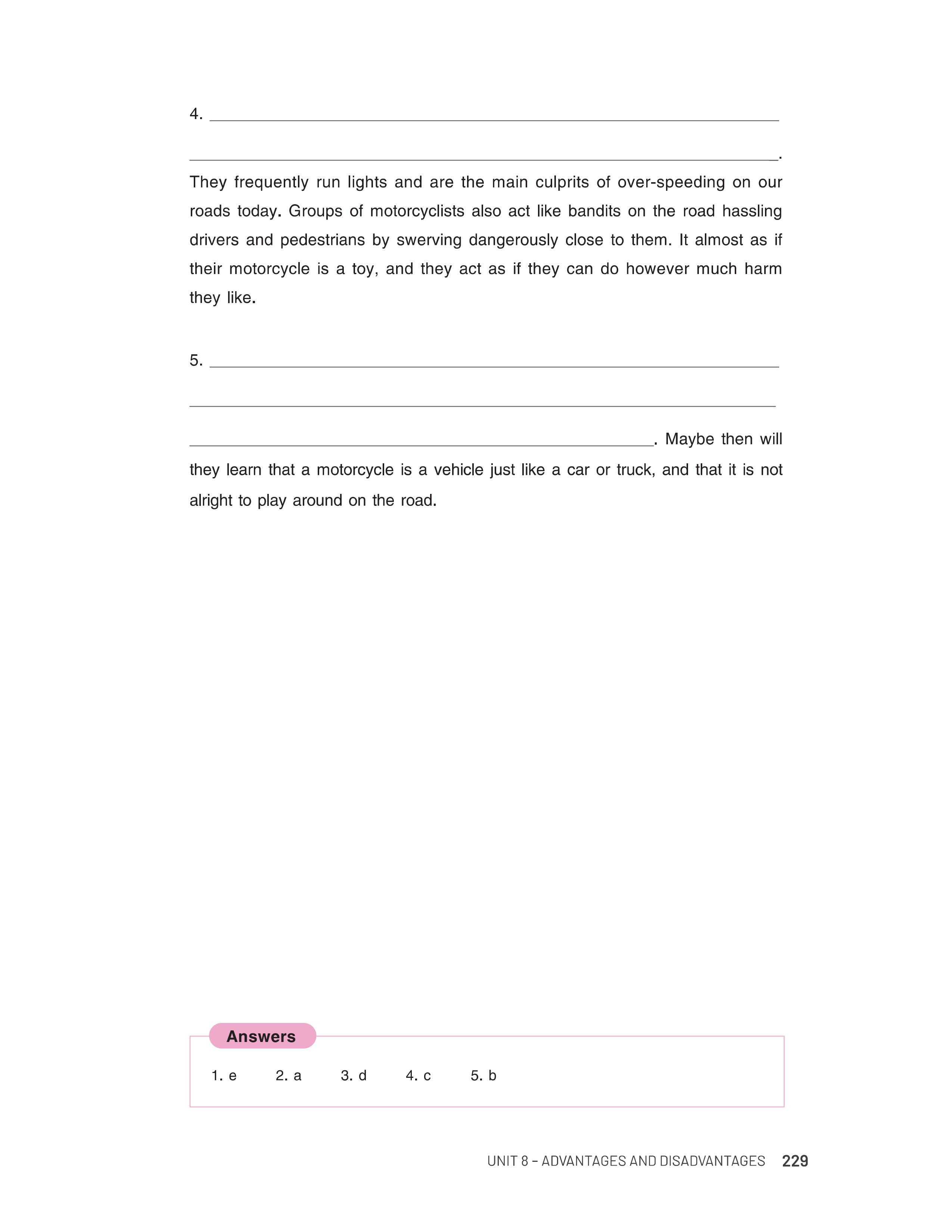 4. ____

____.

They frequently run lights and are the main culprits of over-speeding on our roads today. Groups of motorcyclists also act like bandits on the road hassling drivers and pedestrians by swerving dangerously close to them. It almost as if their motorcycle is a toy, and they act as if they can do however much harm they like.

5. ____

____

____. Maybe then will they learn that a motorcycle is a vehicle just like a car or truck, and that it is not alright to play around on the road.

Answers

1. e 2. a 3. d 4. c 5. b

UNIT 8 - ADVANTAGES AND DISADVANTAGES 229